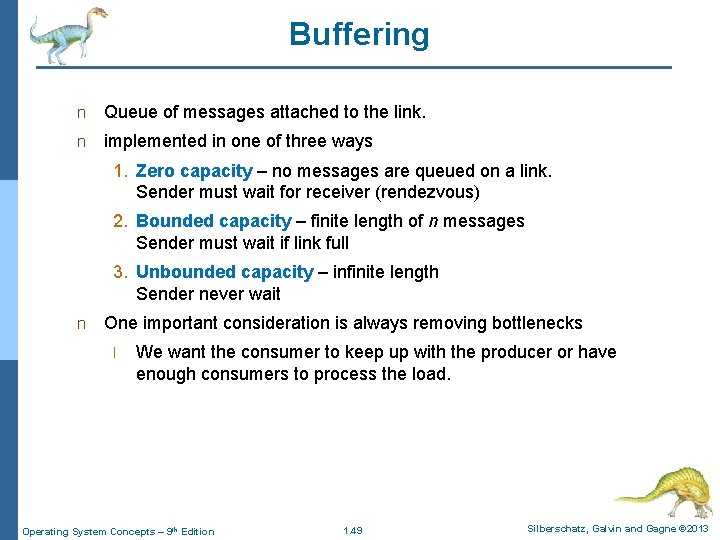 Buffering

n Queue of messages attached to the link.

n implemented in one of three ways

1. Zero capacity – no messages are queued on a link. Sender must wait for receiver (rendezvous)

2. Bounded capacity – finite length of n messages Sender must wait if link full

3. Unbounded capacity – infinite length Sender never wait

n One important consideration is always removing bottlenecks

l We want the consumer to keep up with the producer or have enough consumers to process the load.

Operating System Concepts – 9th Edition

1.49

Silberschatz, Galvin and Gagne ©2013